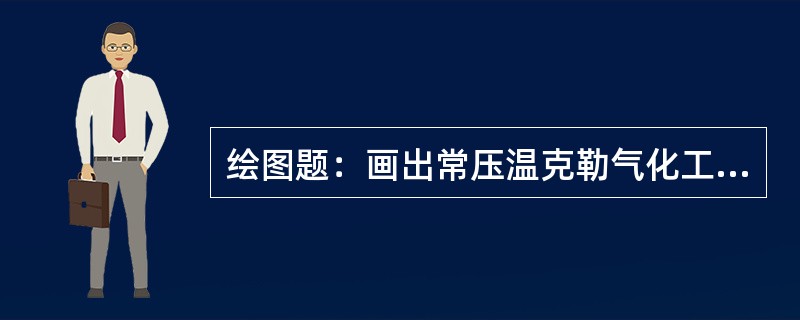 绘图题：画出常压温克勒气化工...